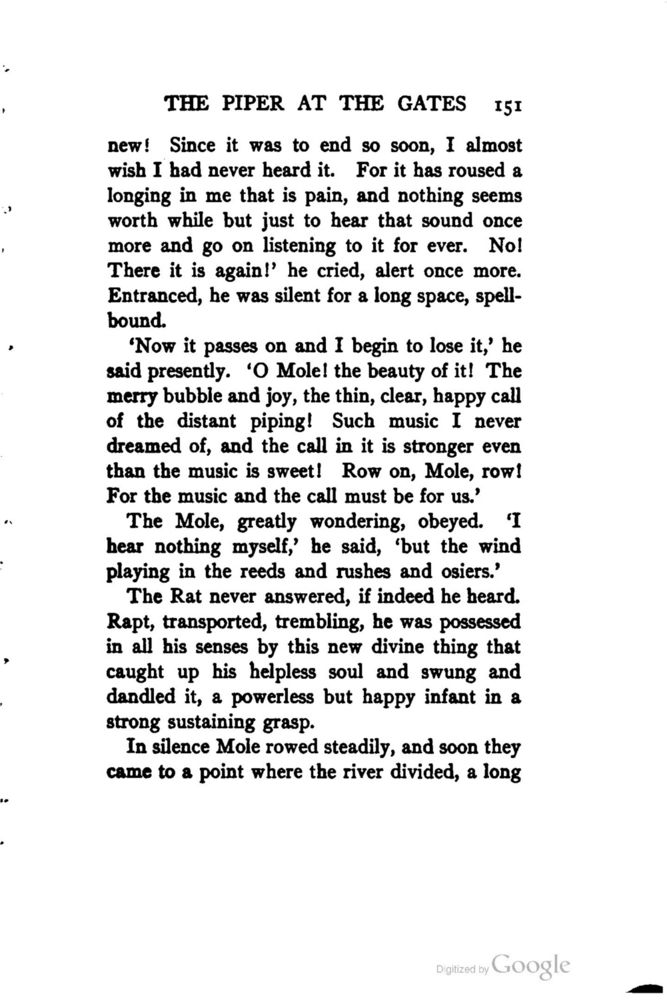 THE PIPER AT THE GATES 151

new! Since it was to end so soon, I almost wish I had never heard it. For it has roused a longing in me that is pain, and nothing seems worth while but just to hear that sound once more and go on listening to it for ever. No! There it is again!' he cried, alert once more. Entranced, he was silent for a long space, spellbound.

'Now it passes on and I begin to lose it,' he said presently. 'O Mole! the beauty of it! The merry bubble and joy, the thin, clear, happy call of the distant piping! Such music I never dreamed of, and the call in it is stronger even than the music is sweet! Row on, Mole, row! For the music and the call must be for us.'

The Mole, greatly wondering, obeyed. 'I hear nothing myself,' he said, 'but the wind playing in the reeds and rushes and osiers.'

The Rat never answered, if indeed he heard. Rapt, transported, trembling, he was possessed in all his senses by this new divine thing that caught up his helpless soul and swung and dandled it, a powerless but happy infant in a strong sustaining grasp.

In silence Mole rowed steadily, and soon they came to a point where the river divided, a long

Digitized by Google